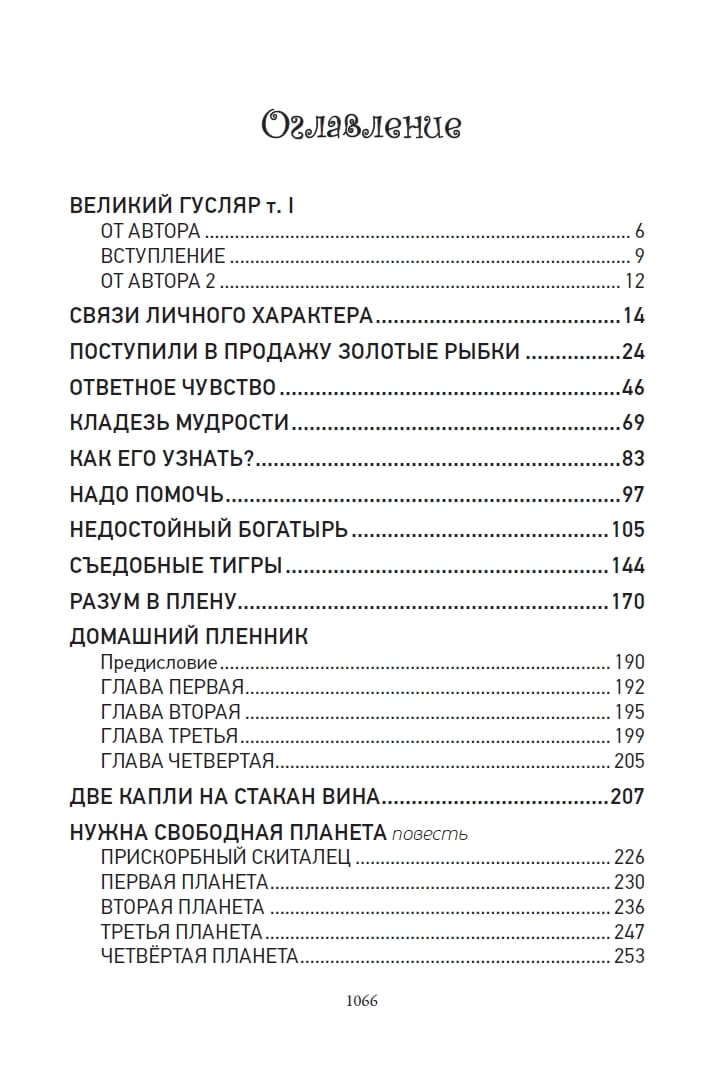 Оглавление

ВЕЛИКИЙ ГУСЛЯР т. I
ОТ АВТОРА ........ 6
ВСТУПЛЕНИЕ ........ 9
ОТ АВТОРА 2 ........ 12

СВЯЗИ ЛИЧНОГО ХАРАКТЕРА ........ 14

ПОСТУПИЛИ В ПРОДАЖУ ЗОЛОТЫЕ РЫБКИ ........ 24

ОТВЕТНОЕ ЧУВСТВО ........ 46

КЛАДЕЗЬ МУДРОСТИ ........ 69

КАК ЕГО УЗНАТЬ? ........ 83

НАДО ПОМОЧЬ ........ 97

НЕДОСТОЙНЫЙ БОГАТЫРЬ ........ 105

СЪЕДОБНЫЕ ТИГРЫ ........ 144

РАЗУМ В ПЛЕНУ ........ 170

ДОМАШНИЙ ПЛЕННИК
Предисловие ........ 190
ГЛАВА ПЕРВАЯ ........ 192
ГЛАВА ВТОРАЯ ........ 195
ГЛАВА ТРЕТЬЯ ........ 199
ГЛАВА ЧЕТВЕРТАЯ ........ 205

ДВЕ КАПЛИ НА СТАКАН ВИНА ........ 207

НУЖНА СВОБОДНАЯ ПЛАНЕТА повесть
ПРИСКОРБНЫЙ СКИТАЛЕЦ ........ 226
ПЕРВАЯ ПЛАНЕТА ........ 230
ВТОРАЯ ПЛАНЕТА ........ 236
ТРЕТЬЯ ПЛАНЕТА ........ 247
ЧЕТВЁРТАЯ ПЛАНЕТА ........ 253

1066